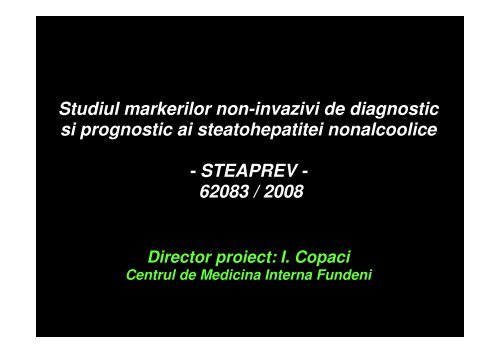 Studiul markerilor non-invazivi de diagnostic si prognostic ai steatohepatitei nonalcoolice

- STEAPREV -
62083 / 2008

Director proiect: I. Copaci
Centrul de Medicina Interna Fundeni